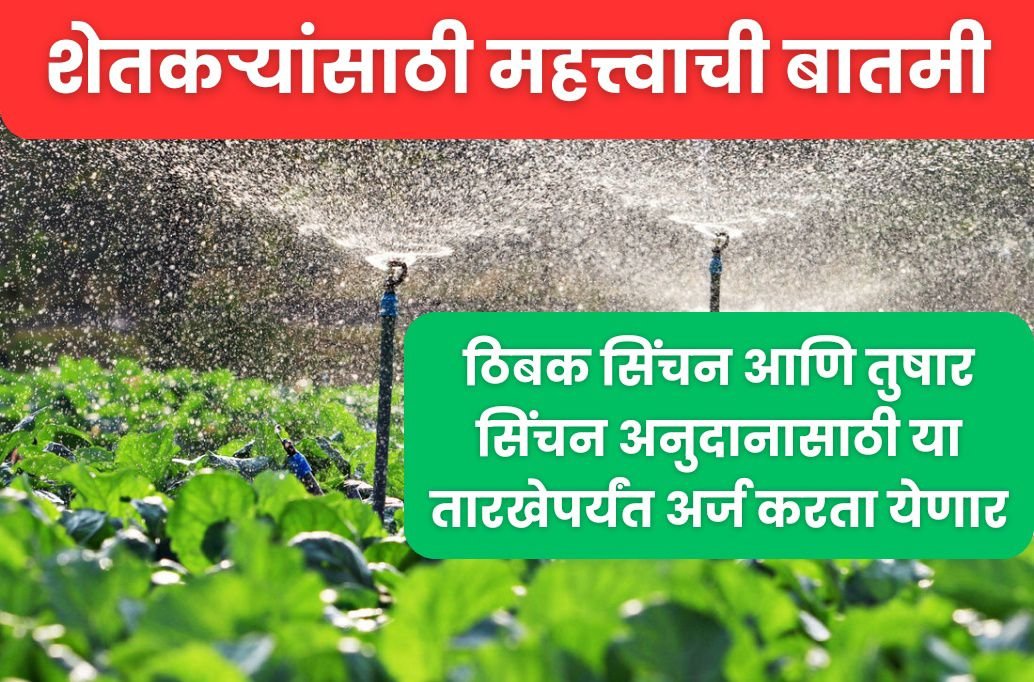 शेतकऱ्यांसाठी महत्त्वाची बातमी

ठिबक सिंचन आणि तुषार सिंचन अनुदानासाठी या तारखेपर्यंत अर्ज करता येणार